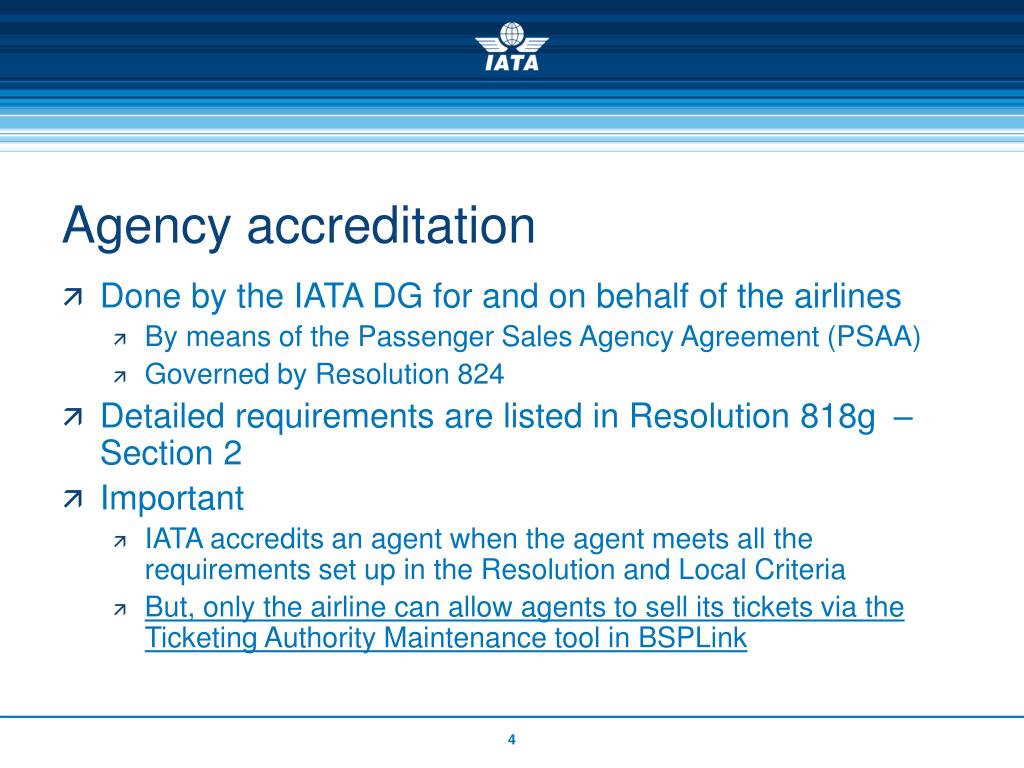 IATA

Agency accreditation

Done by the IATA DG for and on behalf of the airlines

By means of the Passenger Sales Agency Agreement (PSAA)

Governed by Resolution 824

Detailed requirements are listed in Resolution 818g – Section 2

Important

IATA accredits an agent when the agent meets all the requirements set up in the Resolution and Local Criteria

But, only the airline can allow agents to sell its tickets via the Ticketing Authority Maintenance tool in BSPLink

4